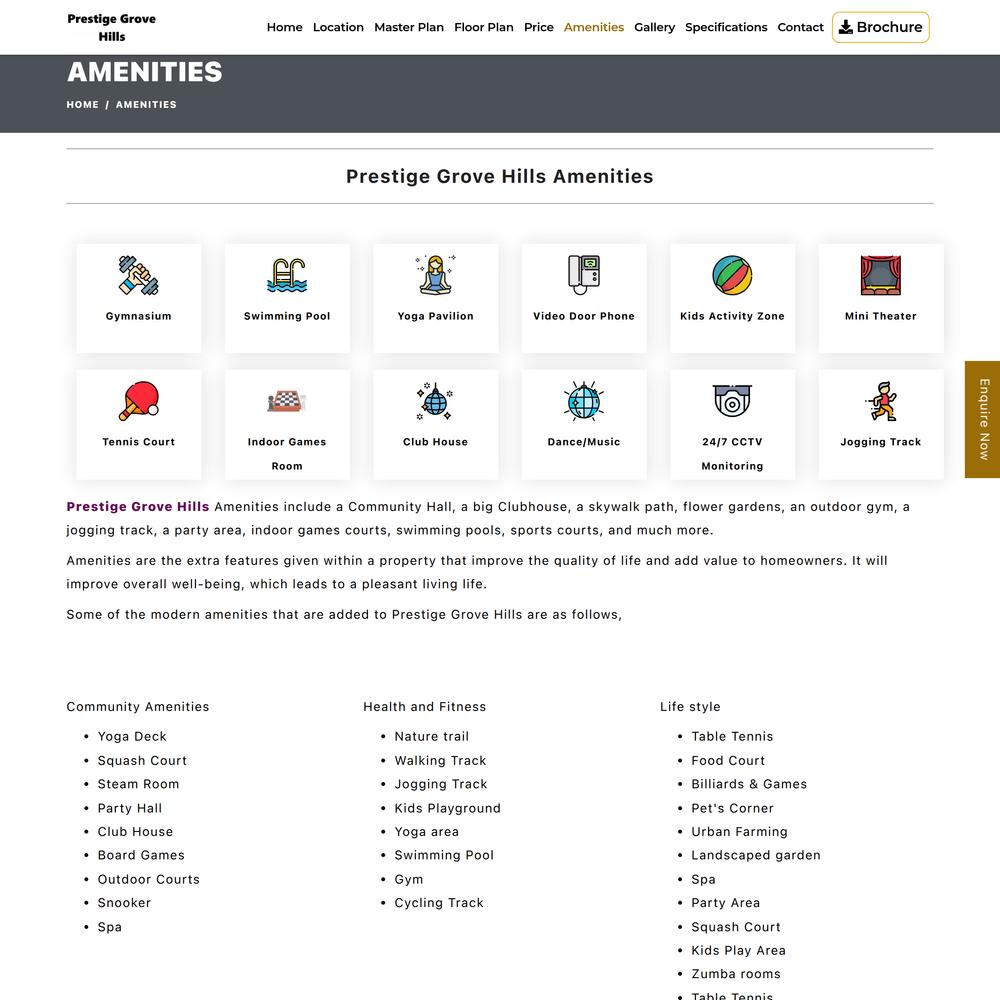 Prestige Grove Hills

Home Location Master Plan Floor Plan Price Amenities Gallery Specifications Contact Brochure

AMENITIES

HOME / AMENITIES

Prestige Grove Hills Amenities

Gymnasium

Swimming Pool

Yoga Pavilion

Video Door Phone

Kids Activity Zone

Mini Theater

Tennis Court

Indoor Games Room

Club House

Dance/Music

24/7 CCTV Monitoring

Jogging Track

Enquire Now

Prestige Grove Hills Amenities include a Community Hall, a big Clubhouse, a skywalk path, flower gardens, an outdoor gym, a jogging track, a party area, indoor games courts, swimming pools, sports courts, and much more.

Amenities are the extra features given within a property that improve the quality of life and add value to homeowners. It will improve overall well-being, which leads to a pleasant living life.

Some of the modern amenities that are added to Prestige Grove Hills are as follows,

Community Amenities
- Yoga Deck
- Squash Court
- Steam Room
- Party Hall
- Club House
- Board Games
- Outdoor Courts
- Snooker
- Spa

Health and Fitness
- Nature trail
- Walking Track
- Jogging Track
- Kids Playground
- Yoga area
- Swimming Pool
- Gym
- Cycling Track

Life style
- Table Tennis
- Food Court
- Billiards & Games
- Pet's Corner
- Urban Farming
- Landscaped garden
- Spa
- Party Area
- Squash Court
- Kids Play Area
- Zumba rooms
- Table Tennis